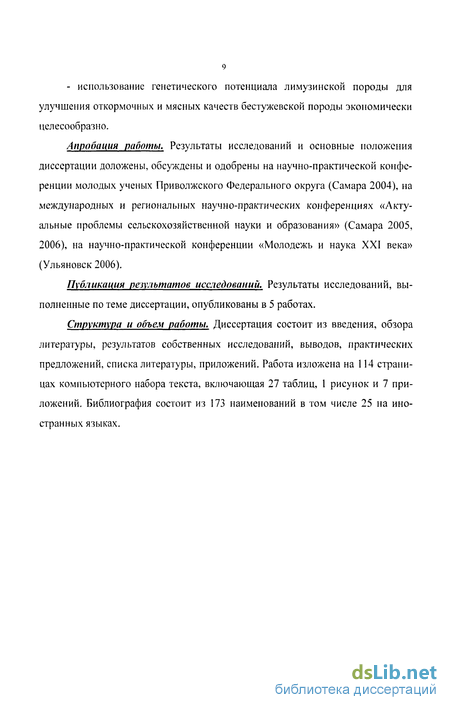 9

- использование генетического потенциала лимузинской породы для улучшения откормочных и мясных качеств бестужевской породы экономически целесообразно.

Апробация работы. Результаты исследований и основные положения диссертации доложены, обсуждены и одобрены на научно-практической конференции молодых ученых Приволжского Федерального округа (Самара 2004), на международных и региональных научно-практических конференциях «Актуальные проблемы сельскохозяйственной науки и образования» (Самара 2005, 2006), на научно-практической конференции «Молодежь и наука XXI века» (Ульяновск 2006).

Публикация результатов исследований. Результаты исследований, выполненные по теме диссертации, опубликованы в 5 работах.

Структура и объем работы. Диссертация состоит из введения, обзора литературы, результатов собственных исследований, выводов, практических предложений, списка литературы, приложений. Работа изложена на 114 страницах компьютерного набора текста, включающая 27 таблиц, 1 рисунок и 7 приложений. Библиография состоит из 173 наименований в том числе 25 на иностранных языках.

dsLib.net
библиотека диссертаций